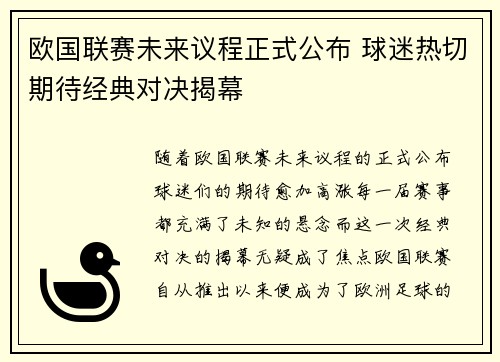 欧国联赛未来议程正式公布 球迷热切期待经典对决揭幕

随着欧国联赛未来议程的正式公布球迷们的期待愈加高涨每一届赛事都充满了未知的悬念而这一次经典对决的揭幕无疑成了焦点欧国联赛自从推出以来便成为了欧洲足球的